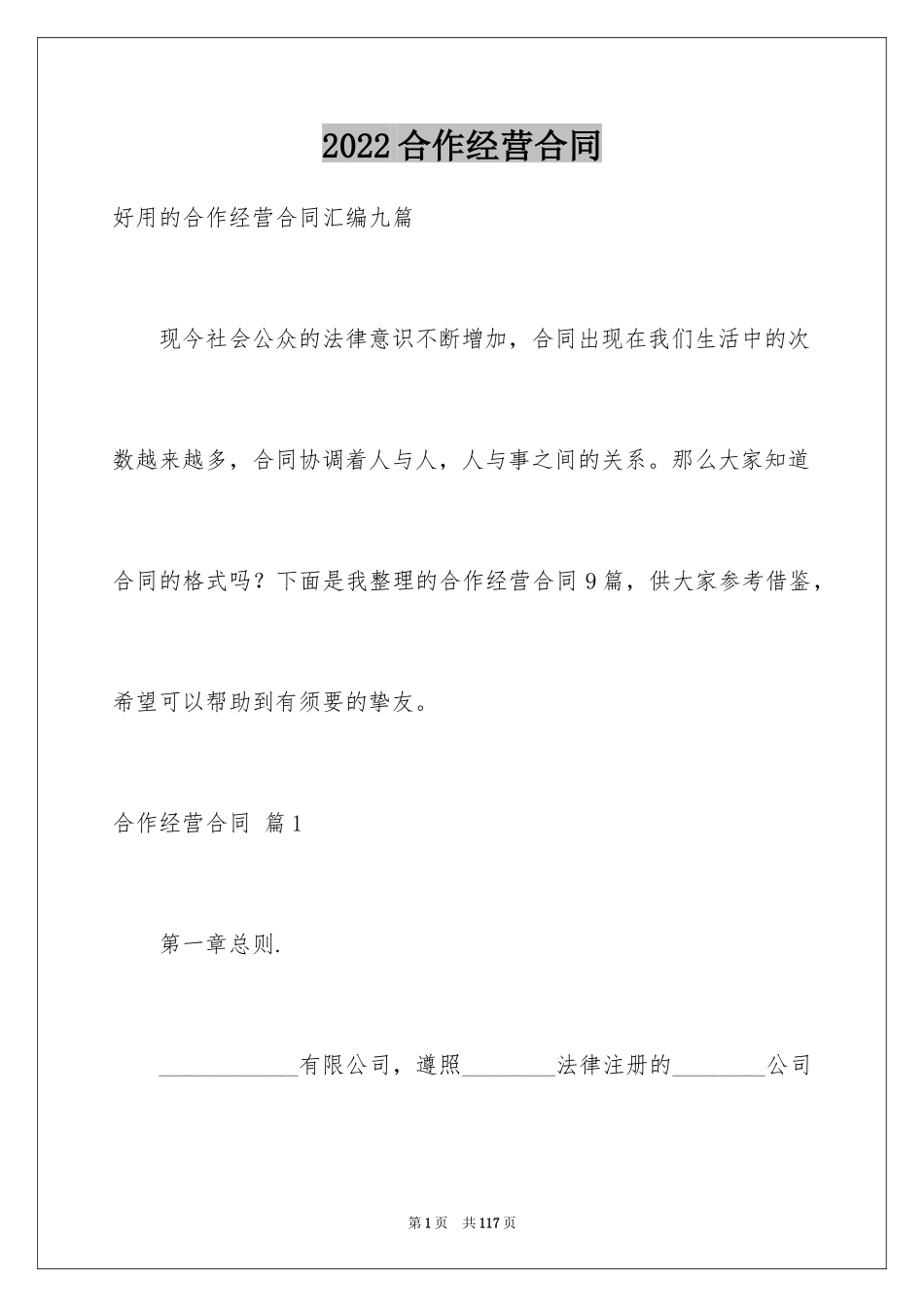 2022合作经营合同

好用的合作经营合同汇编九篇

现今社会公众的法律意识不断增加，合同出现在我们生活中的次数越来越多，合同协调着人与人，人与事之间的关系。那么大家知道合同的格式吗？下面是我整理的合作经营合同9篇，供大家参考借鉴，希望可以帮助到有须要的挚友。

合作经营合同 篇1

第一章总则.

____________有限公司，遵照________法律注册的________公司

第1页 共117页